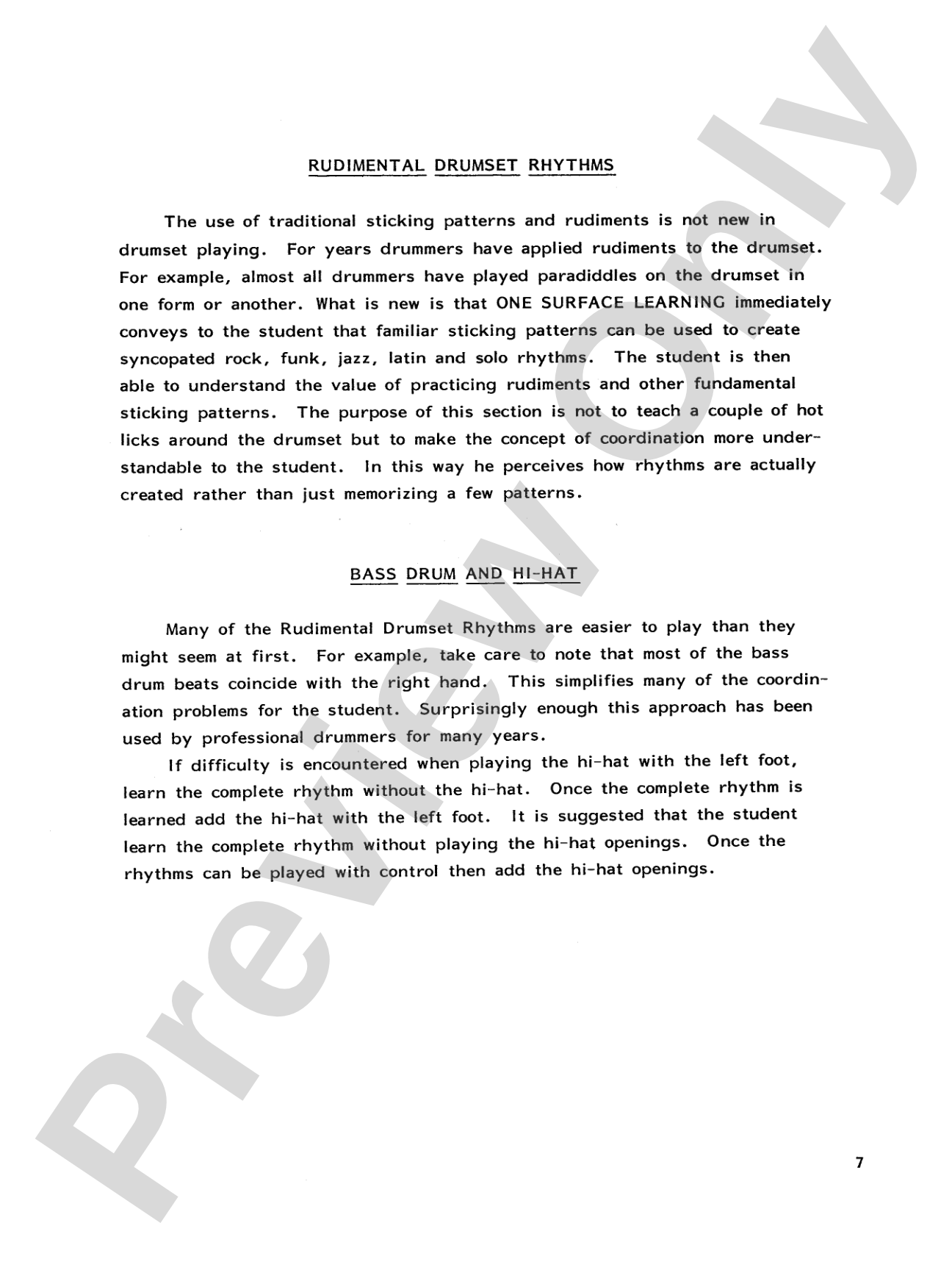 RUDIMENTAL DRUMSET RHYTHMS

The use of traditional sticking patterns and rudiments is not new in drumset playing. For years drummers have applied rudiments to the drumset. For example, almost all drummers have played paradiddles on the drumset in one form or another. What is new is that ONE SURFACE LEARNING immediately conveys to the student that familiar sticking patterns can be used to create syncopated rock, funk, jazz, latin and solo rhythms. The student is then able to understand the value of practicing rudiments and other fundamental sticking patterns. The purpose of this section is not to teach a couple of hot licks around the drumset but to make the concept of coordination more understandable to the student. In this way he perceives how rhythms are actually created rather than just memorizing a few patterns.

BASS DRUM AND HI-HAT

Many of the Rudimental Drumset Rhythms are easier to play than they might seem at first. For example, take care to note that most of the bass drum beats coincide with the right hand. This simplifies many of the coordination problems for the student. Surprisingly enough this approach has been used by professional drummers for many years.

If difficulty is encountered when playing the hi-hat with the left foot, learn the complete rhythm without the hi-hat. Once the complete rhythm is learned add the hi-hat with the left foot. It is suggested that the student learn the complete rhythm without playing the hi-hat openings. Once the rhythms can be played with control then add the hi-hat openings.

7

Preview Only